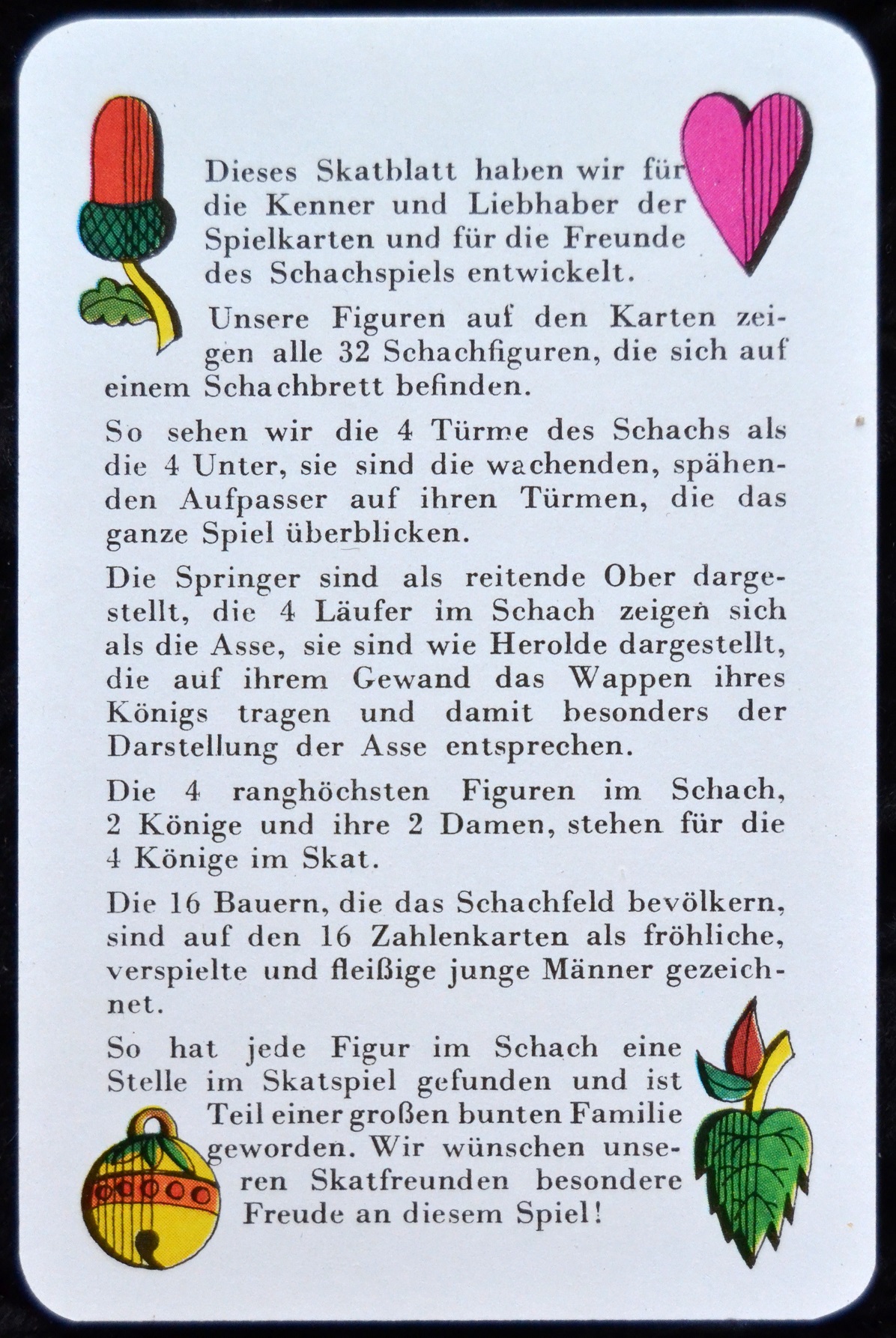 Dieses Skatblatt haben wir für die Kenner und Liebhaber der Spielkarten und für die Freunde des Schachspiels entwickelt.

Unsere Figuren auf den Karten zeigen alle 32 Schachfiguren, die sich auf einem Schachbrett befinden.

So sehen wir die 4 Türme des Schachs als die 4 Unter, sie sind die wachenden, spähenden Aufpasser auf ihren Türmen, die das ganze Spiel überblicken.

Die Springer sind als reitende Ober dargestellt, die 4 Läufer im Schach zeigen sich als die Asse, sie sind wie Herolde dargestellt, die auf ihrem Gewand das Wappen ihres Königs tragen und damit besonders der Darstellung der Asse entsprechen.

Die 4 ranghöchsten Figuren im Schach, 2 Könige und ihre 2 Damen, stehen für die 4 Könige im Skat.

Die 16 Bauern, die das Schachfeld bevölkern, sind auf den 16 Zahlenkarten als fröhliche, verspielte und fleißige junge Männer gezeichnet.

So hat jede Figur im Schach eine Stelle im Skatspiel gefunden und ist Teil einer großen bunten Familie geworden. Wir wünschen unseren Skatfreunden besondere Freude an diesem Spiel!